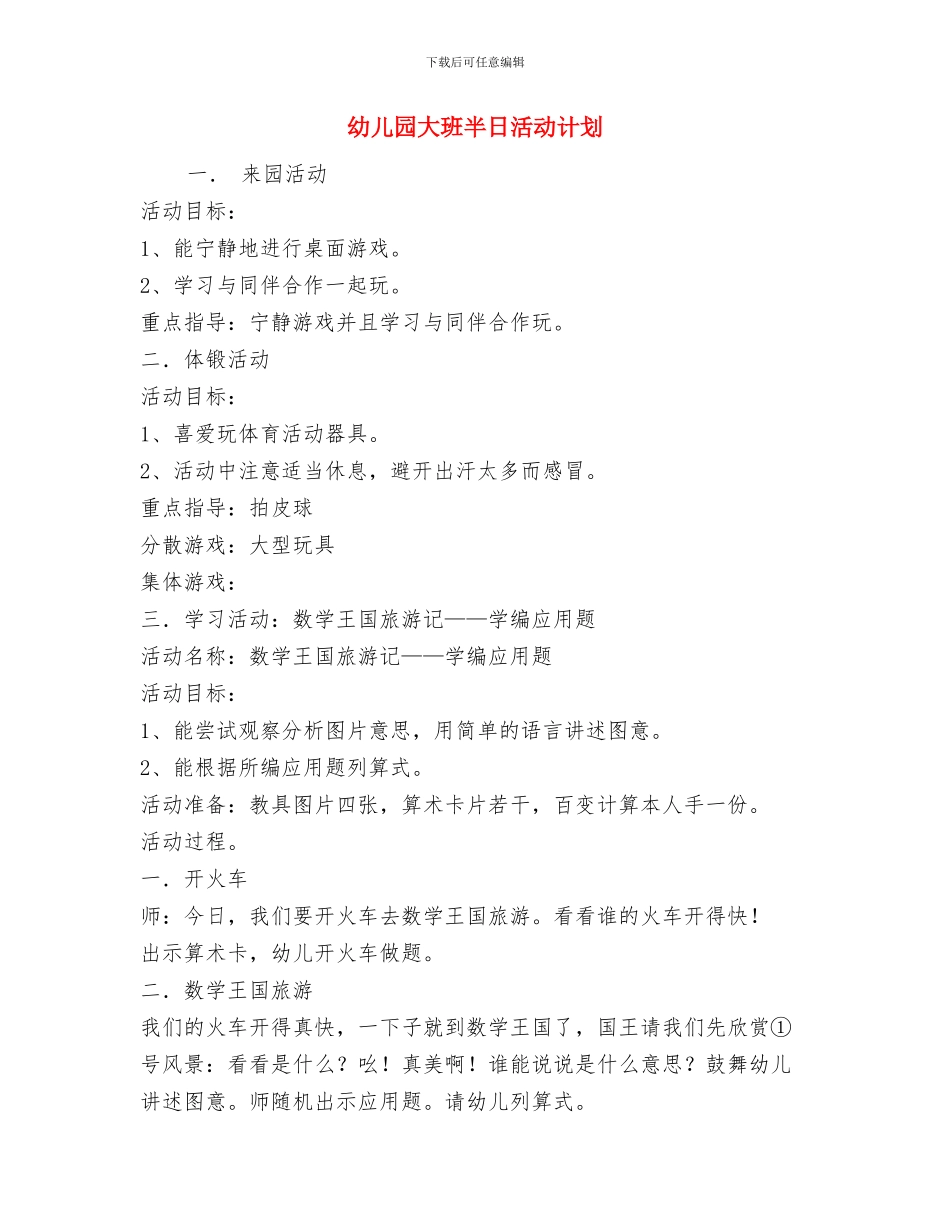 下载后可任意编辑

幼儿园大班半日活动计划

一． 来园活动

活动目标：

1、能宁静地进行桌面游戏。

2、学习与同伴合作一起玩。

重点指导：宁静游戏并且学习与同伴合作玩。

二．体锻活动

活动目标：

1、喜爱玩体育活动器具。

2、活动中注意适当休息，避开出汗太多而感冒。

重点指导：拍皮球

分散游戏：大型玩具

集体游戏：

三．学习活动：数学王国旅游记——学编应用题

活动名称：数学王国旅游记——学编应用题

活动目标：

1、能尝试观察分析图片意思，用简单的语言讲述图意。

2、能根据所编应用题列算式。

活动准备：教具图片四张，算术卡片若干，百变计算本人手一份。

活动过程。

一．开火车

师：今日，我们要开火车去数学王国旅游。看看谁的火车开得快！

出示算术卡，幼儿开火车做题。

二．数学王国旅游

我们的火车开得真快，一下子就到数学王国了，国王请我们先欣赏①号风景：看看是什么？吆！真美啊！谁能说说是什么意思？鼓舞幼儿讲述图意。师随机出示应用题。请幼儿列算式。